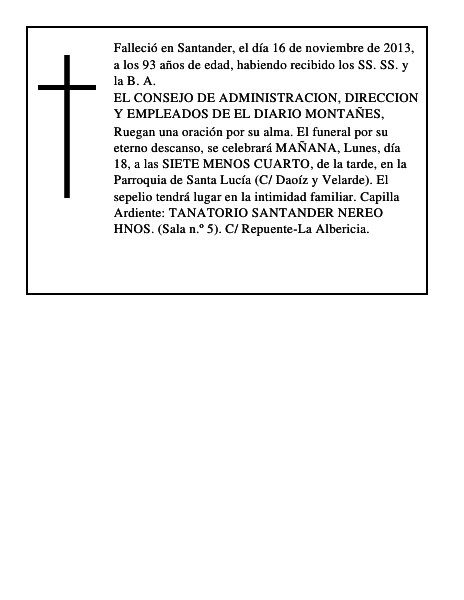 Falleció en Santander, el día 16 de noviembre de 2013, a los 93 años de edad, habiendo recibido los SS. SS. y la B. A.
EL CONSEJO DE ADMINISTRACION, DIRECCION Y EMPLEADOS DE EL DIARIO MONTAÑES,
Ruegan una oración por su alma. El funeral por su eterno descanso, se celebrará MAÑANA, Lunes, día 18, a las SIETE MENOS CUARTO, de la tarde, en la Parroquia de Santa Lucía (C/ Daoíz y Velarde). El sepelio tendrá lugar en la intimidad familiar. Capilla Ardiente: TANATORIO SANTANDER NEREO HNOS. (Sala n.º 5). C/ Repuente-La Albericia.